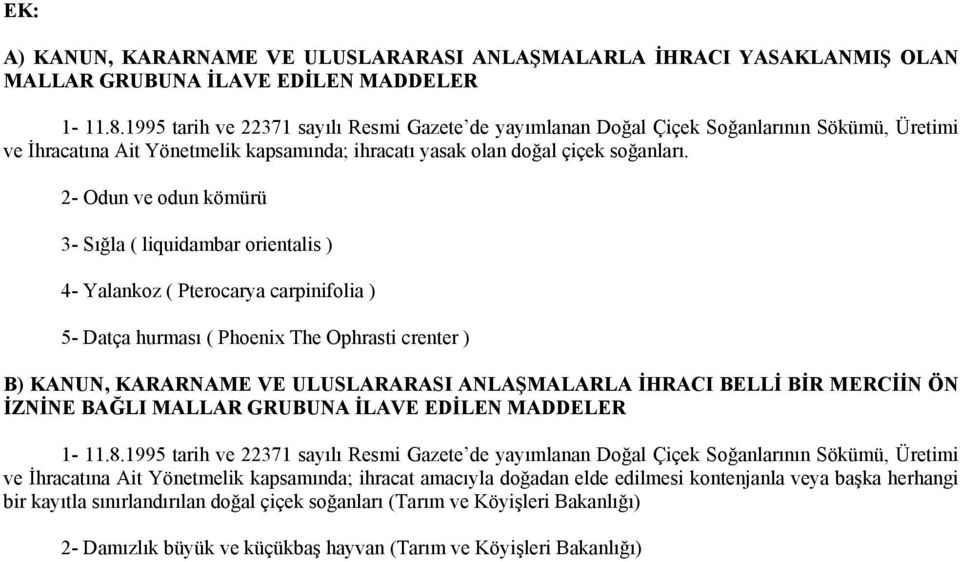 EK:

A) KANUN, KARARNAME VE ULUSLARARASI ANLAŞMALARLA İHRACI YASAKLANMIŞ OLAN MALLAR GRUBUNA İLAVE EDİLEN MADDELER

1- 11.8.1995 tarih ve 22371 sayılı Resmi Gazete'de yayımlanan Doğal Çiçek Soğanlarının Sökümü, Üretimi ve İhracatına Ait Yönetmelik kapsamında; ihracatı yasak olan doğal çiçek soğanları.

2- Odun ve odun kömürü

3- Sığla ( liquidambar orientalis )

4- Yalankoz ( Pterocarya carpinifolia )

5- Datça hurması ( Phoenix The Ophrasti crenter )

B) KANUN, KARARNAME VE ULUSLARARASI ANLAŞMALARLA İHRACI BELLİ BİR MERCİİN ÖN İZNİNE BAĞLI MALLAR GRUBUNA İLAVE EDİLEN MADDELER

1- 11.8.1995 tarih ve 22371 sayılı Resmi Gazete'de yayımlanan Doğal Çiçek Soğanlarının Sökümü, Üretimi ve İhracatına Ait Yönetmelik kapsamında; ihracat amacıyla doğadan elde edilmesi kontenjanla veya başka herhangi bir kayıtla sınırlandırılan doğal çiçek soğanları (Tarım ve Köyişleri Bakanlığı)

2- Damızlık büyük ve küçükbaş hayvan (Tarım ve Köyişleri Bakanlığı)